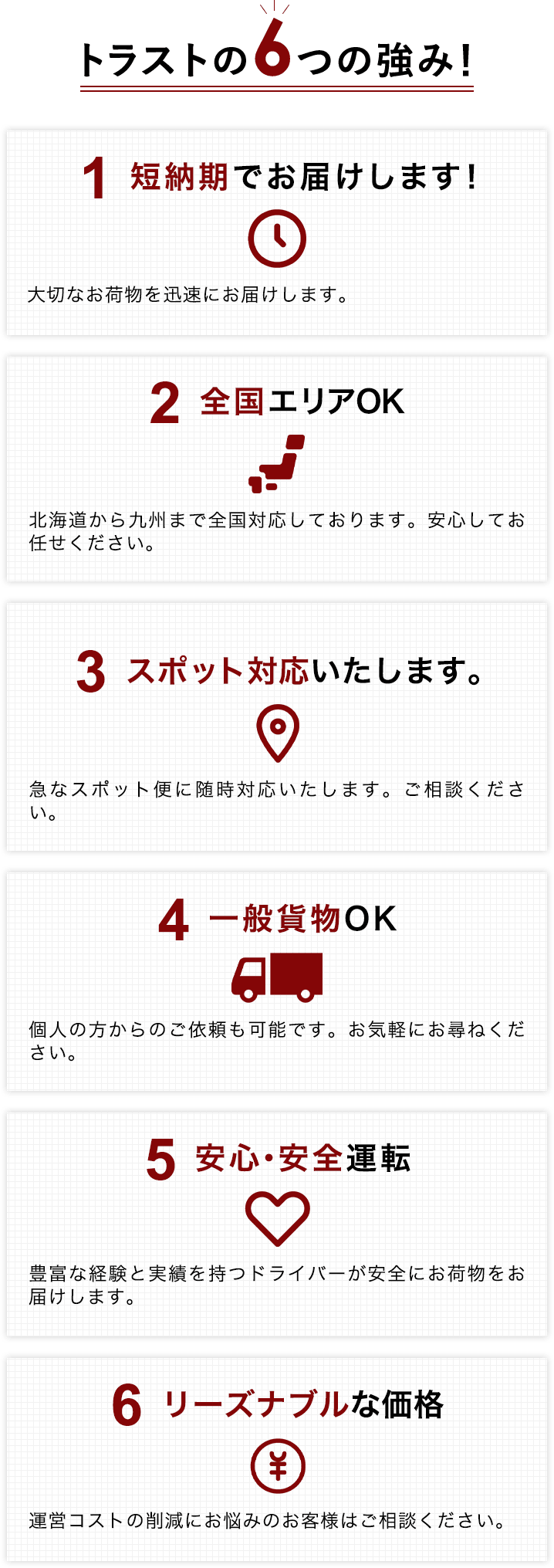 トラストの6つの強み！

1 短納期でお届けします！

大切なお荷物を迅速にお届けします。

2 全国エリアOK

北海道から九州まで全国対応しております。安心してお任せください。

3 スポット対応いたします。

急なスポット便に随時対応いたします。ご相談ください。

4 一般貨物OK

個人の方からのご依頼も可能です。お気軽にお尋ねください。

5 安心・安全運転

豊富な経験と実績を持つドライバーが安全にお荷物をお届けします。

6 リーズナブルな価格

¥

運営コストの削減にお悩みのお客様はご相談ください。